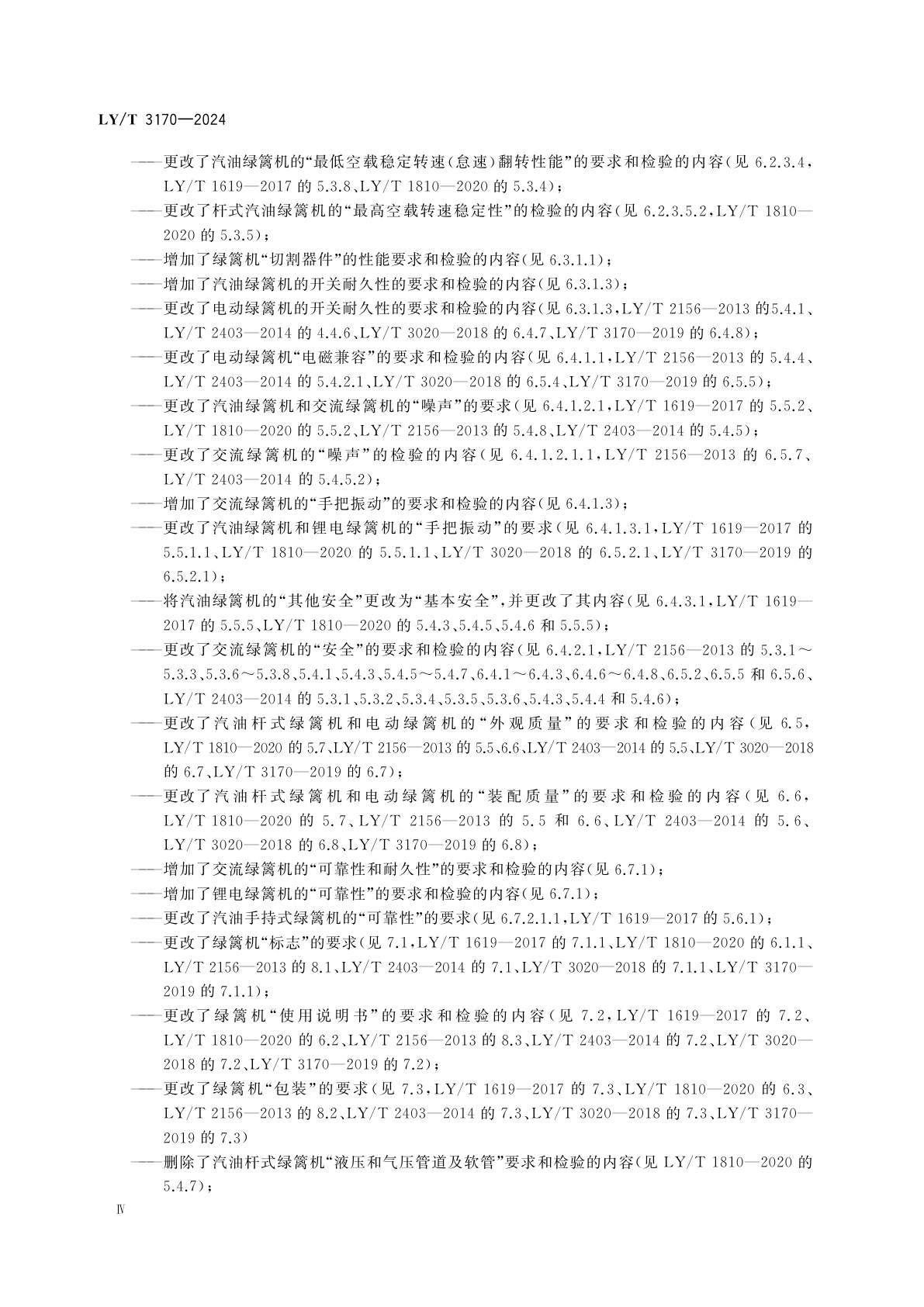 LY/T 3170—2024

——更改了汽油绿篱机的“最低空载稳定转速(怠速)翻转性能”的要求和检验的内容(见 6.2.3.4，LY/T 1619—2017 的 5.3.8、LY/T 1810—2020 的 5.3.4)；

——更改了杆式汽油绿篱机的“最高空载转速稳定性”的检验的内容(见 6.2.3.5.2，LY/T 1810—2020 的 5.3.5)；

——增加了绿篱机“切割器件”的性能要求和检验的内容(见 6.3.1.1)；

——增加了汽油绿篱机的开关耐久性的要求和检验的内容(见 6.3.1.3)；

——更改了电动绿篱机的开关耐久性的要求和检验的内容(见 6.3.1.3，LY/T 2156—2013 的5.4.1、LY/T 2403—2014 的 4.4.6、LY/T 3020—2018 的 6.4.7、LY/T 3170—2019 的 6.4.8)；

——更改了电动绿篱机“电磁兼容”的要求和检验的内容(见 6.4.1.1，LY/T 2156—2013 的 5.4.4、LY/T 2403—2014 的 5.4.2.1、LY/T 3020—2018 的 6.5.4、LY/T 3170—2019 的 6.5.5)；

——更改了汽油绿篱机和交流绿篱机的“噪声”的要求(见 6.4.1.2.1，LY/T 1619—2017 的 5.5.2、LY/T 1810—2020 的 5.5.2、LY/T 2156—2013 的 5.4.8、LY/T 2403—2014 的 5.4.5)；

——更改了交流绿篱机的“噪声”的检验的内容(见 6.4.1.2.1.1，LY/T 2156—2013 的 6.5.7、LY/T 2403—2014 的 5.4.5.2)；

——增加了交流绿篱机的“手把振动”的要求和检验的内容(见 6.4.1.3)；

——更改了汽油绿篱机和锂电绿篱机的“手把振动”的要求(见 6.4.1.3.1，LY/T 1619—2017 的 5.5.1.1、LY/T 1810—2020 的 5.5.1.1、LY/T 3020—2018 的 6.5.2.1、LY/T 3170—2019 的 6.5.2.1)；

——将汽油绿篱机的“其他安全”更改为“基本安全”，并更改了其内容(见 6.4.3.1，LY/T 1619—2017 的 5.5.5、LY/T 1810—2020 的 5.4.3、5.4.5、5.4.6 和 5.5.5)；

——更改了交流绿篱机的“安全”的要求和检验的内容(见 6.4.2.1，LY/T 2156—2013 的 5.3.1～5.3.3、5.3.6～5.3.8、5.4.1、5.4.3、5.4.5～5.4.7、6.4.1～6.4.3、6.4.6～6.4.8、6.5.2、6.5.5 和 6.5.6、LY/T 2403—2014 的 5.3.1、5.3.2、5.3.4、5.3.5、5.3.6、5.4.3、5.4.4 和 5.4.6)；

——更改了汽油杆式绿篱机和电动绿篱机的“外观质量”的要求和检验的内容(见 6.5，LY/T 1810—2020 的 5.7、LY/T 2156—2013 的 5.5、6.6、LY/T 2403—2014 的 5.5、LY/T 3020—2018 的 6.7、LY/T 3170—2019 的 6.7)；

——更改了汽油杆式绿篱机和电动绿篱机的“装配质量”的要求和检验的内容(见 6.6，LY/T 1810—2020 的 5.7、LY/T 2156—2013 的 5.5 和 6.6、LY/T 2403—2014 的 5.6、LY/T 3020—2018 的 6.8、LY/T 3170—2019 的 6.8)；

——增加了交流绿篱机的“可靠性和耐久性”的要求和检验的内容(见 6.7.1)；

——增加了锂电绿篱机的“可靠性”的要求和检验的内容(见 6.7.1)；

——更改了汽油手持式绿篱机的“可靠性”的要求(见 6.7.2.1.1，LY/T 1619—2017 的 5.6.1)；

——更改了绿篱机“标志”的要求(见 7.1，LY/T 1619—2017 的 7.1.1、LY/T 1810—2020 的 6.1.1、LY/T 2156—2013 的 8.1、LY/T 2403—2014 的 7.1、LY/T 3020—2018 的 7.1.1、LY/T 3170—2019 的 7.1.1)；

——更改了绿篱机“使用说明书”的要求和检验的内容(见 7.2，LY/T 1619—2017 的 7.2、LY/T 1810—2020 的 6.2、LY/T 2156—2013 的 8.3、LY/T 2403—2014 的 7.2、LY/T 3020—2018 的 7.2、LY/T 3170—2019 的 7.2)；

——更改了绿篱机“包装”的要求(见 7.3，LY/T 1619—2017 的 7.3、LY/T 1810—2020 的 6.3、LY/T 2156—2013 的 8.2、LY/T 2403—2014 的 7.3、LY/T 3020—2018 的 7.3、LY/T 3170—2019 的 7.3)

——删除了汽油杆式绿篱机“液压和气压管道及软管”要求和检验的内容(见 LY/T 1810—2020 的 5.4.7)；

Ⅳ